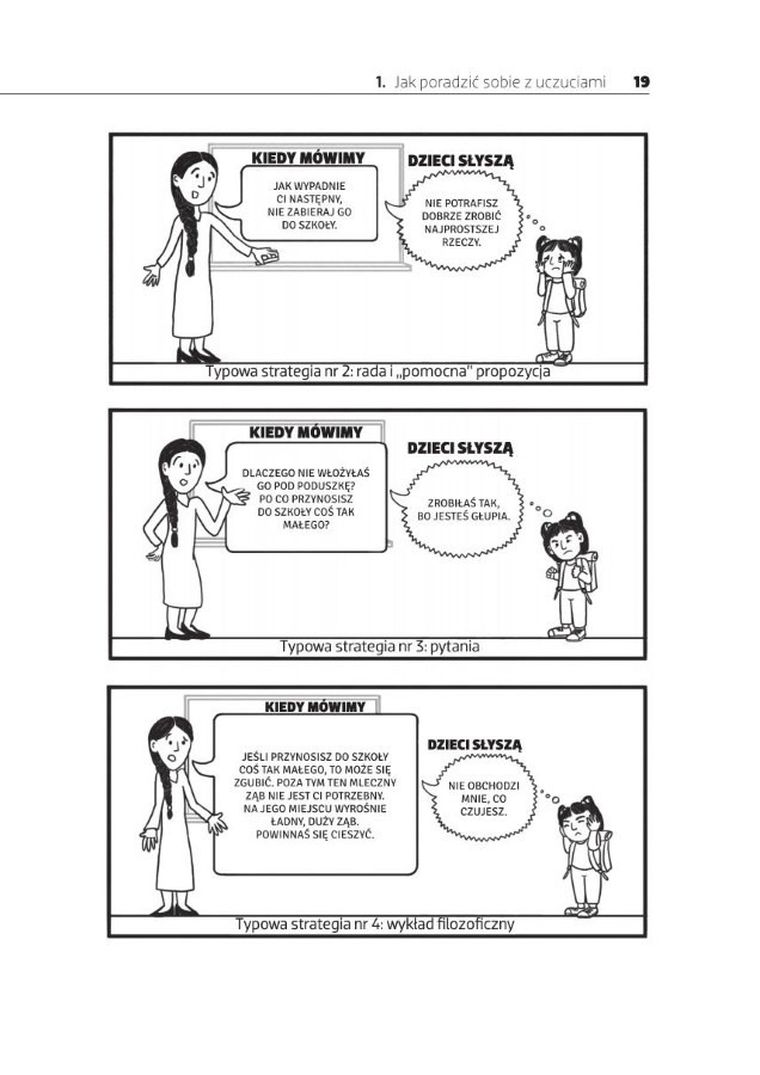 1. Jak poradzić sobie z uczuciami 19

KIEDY MÓWIMY

JAK WYPADNIE CI NASTĘPNY, NIE ZABIERAJ GO DO SZKOŁY.

DZIECI SŁYSZĄ

NIE POTRAFISZ DOBRZE ZROBIĆ NAJPROSTSZEJ RZECZY.

Typowa strategia nr 2: rada i „pomocna" propozycja

KIEDY MÓWIMY

DLACZEGO NIE WŁOŻYŁAŚ GO POD PODUSZKĘ? PO CO PRZYNOSISZ DO SZKOŁY COŚ TAK MAŁEGO?

DZIECI SŁYSZĄ

ZROBIŁAŚ TAK, BO JESTEŚ GŁUPIA.

Typowa strategia nr 3: pytania

KIEDY MÓWIMY

JEŚLI PRZYNOSISZ DO SZKOŁY COŚ TAK MAŁEGO, TO MOŻE SIĘ ZGUBIĆ. POZA TYM TEN MLECZNY ZĄB NIE JEST CI POTRZEBNY. NA JEGO MIEJSCU WYROŚNIE ŁADNY, DUŻY ZĄB. POWINNAŚ SIĘ CIESZYĆ.

DZIECI SŁYSZĄ

NIE OBCHODZI MNIE, CO CZUJESZ.

Typowa strategia nr 4: wykład filozoficzny